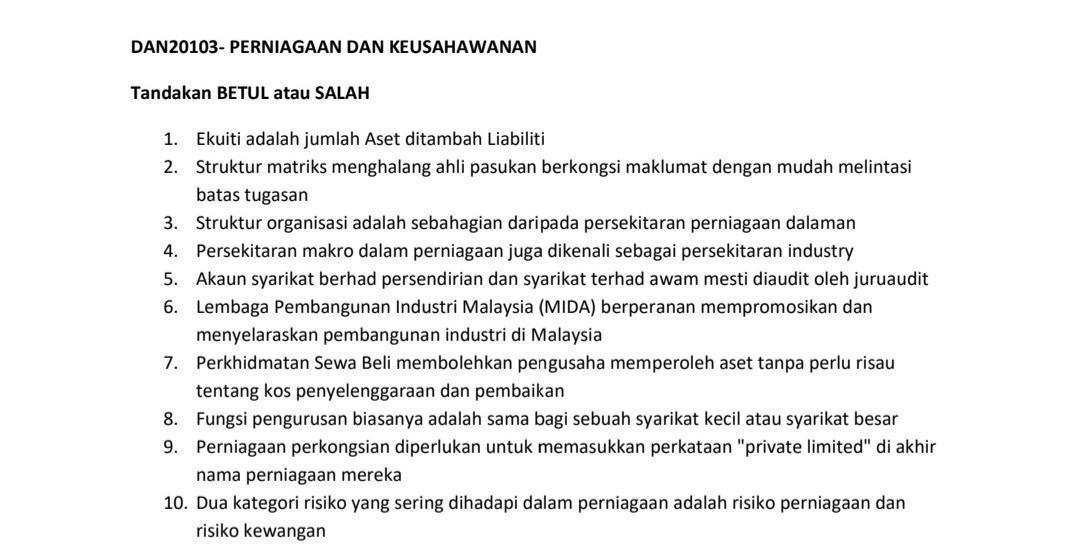 DAN20103- PERNIAGAAN DAN KEUSAHAWANAN

Tandakan BETUL atau SALAH

1. Ekuiti adalah jumlah Aset ditambah Liabiliti
2. Struktur matriks menghalang ahli pasukan berkongsi maklumat dengan mudah melintasi batas tugasan
3. Struktur organisasi adalah sebahagian daripada persekitaran perniagaan dalaman
4. Persekitaran makro dalam perniagaan juga dikenali sebagai persekitaran industry
5. Akaun syarikat berhad persendirian dan syarikat terhad awam mesti diaudit oleh juruaudit
6. Lembaga Pembangunan Industri Malaysia (MIDA) berperanan mempromosikan dan menyelaraskan pembangunan industri di Malaysia
7. Perkhidmatan Sewa Beli membolehkan pengusaha memperoleh aset tanpa perlu risau tentang kos penyelenggaraan dan pembaikan
8. Fungsi pengurusan biasanya adalah sama bagi sebuah syarikat kecil atau syarikat besar
9. Perniagaan perkongsian diperlukan untuk memasukkan perkataan "private limited" di akhir nama perniagaan mereka
10. Dua kategori risiko yang sering dihadapi dalam perniagaan adalah risiko perniagaan dan risiko kewangan